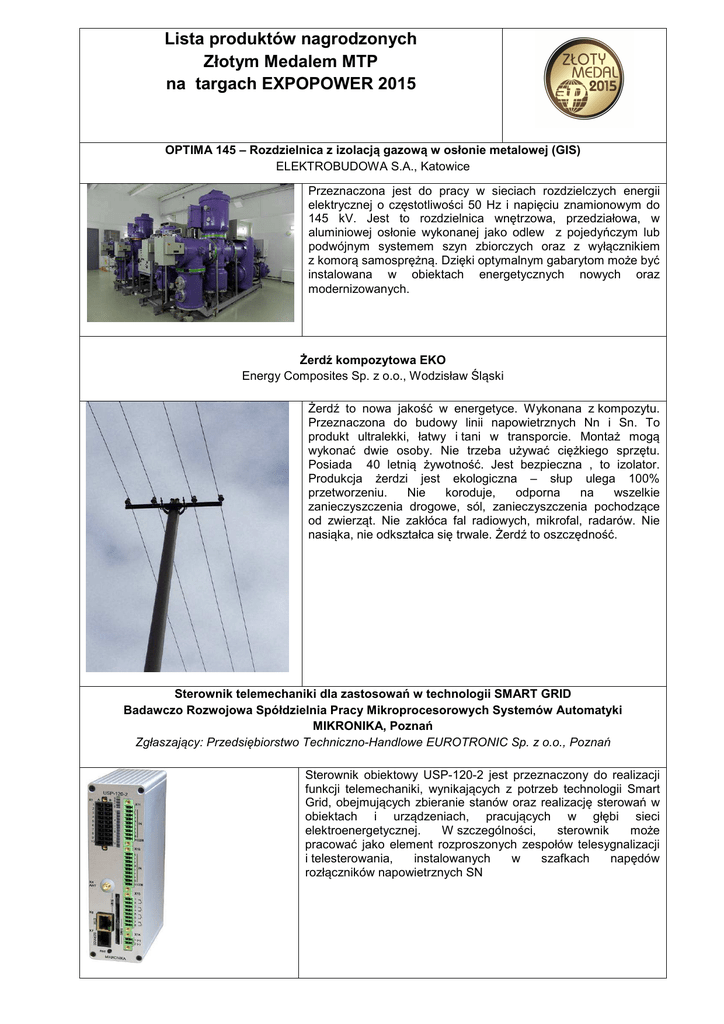 Lista produktów nagrodzonych
Złotym Medalem MTP
na targach EXPOPOWER 2015

ZŁOTY MEDAL 2015

OPTIMA 145 – Rozdzielnica z izolacją gazową w osłonie metalowej (GIS)
ELEKTROBUDOWA S.A., Katowice

Przeznaczona jest do pracy w sieciach rozdzielczych energii elektrycznej o częstotliwości 50 Hz i napięciu znamionowym do 145 kV. Jest to rozdzielnica wnętrzowa, przedziałowa, w aluminiowej osłonie wykonanej jako odlew z pojedyńczym lub podwójnym systemem szyn zbiorczych oraz z wyłącznikiem z komorą samosprężną. Dzięki optymalnym gabarytom może być instalowana w obiektach energetycznych nowych oraz modernizowanych.

Żerdź kompozytowa EKO
Energy Composites Sp. z o.o., Wodzisław Śląski

Żerdź to nowa jakość w energetyce. Wykonana z kompozytu. Przeznaczona do budowy linii napowietrznych Nn i Sn. To produkt ultralekki, łatwy i tani w transporcie. Montaż mogą wykonać dwie osoby. Nie trzeba używać ciężkiego sprzętu. Posiada 40 letnią żywotność. Jest bezpieczna , to izolator. Produkcja żerdzi jest ekologiczna – słup ulega 100% przetworzeniu. Nie koroduje, odporna na wszelkie zanieczyszczenia drogowe, sól, zanieczyszczenia pochodzące od zwierząt. Nie zakłóca fal radiowych, mikrofal, radarów. Nie nasiąka, nie odkształca się trwale. Żerdź to oszczędność.

Sterownik telemechaniki dla zastosowań w technologii SMART GRID
Badawczo Rozwojowa Spółdzielnia Pracy Mikroprocesorowych Systemów Automatyki MIKRONIKA, Poznań
Zgłaszający: Przedsiębiorstwo Techniczno-Handlowe EUROTRONIC Sp. z o.o., Poznań

USP-120-2

Sterownik obiektowy USP-120-2 jest przeznaczony do realizacji funkcji telemechaniki, wynikających z potrzeb technologii Smart Grid, obejmujących zbieranie stanów oraz realizację sterowań w obiektach i urządzeniach, pracujących w głębi sieci elektroenergetycznej. W szczególności, sterownik może pracować jako element rozproszonych zespołów telesygnalizacji i telesterowania, instalowanych w szafkach napędów rozłączników napowietrznych SN